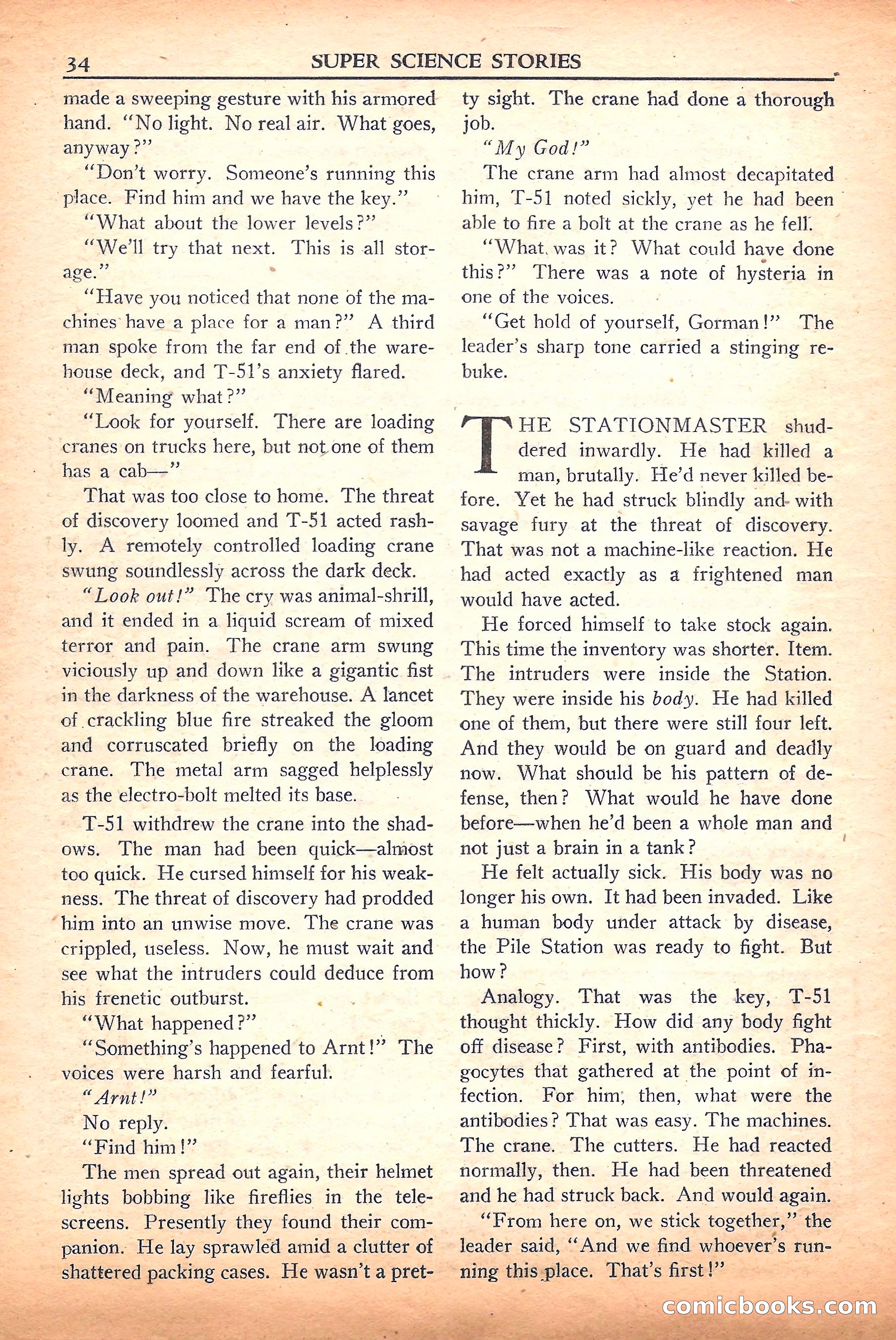 34 SUPER SCIENCE STORIES

made a sweeping gesture with his armored hand. "No light. No real air. What goes, anyway?"

"Don't worry. Someone's running this place. Find him and we have the key."

"What about the lower levels?"

"We'll try that next. This is all storage."

"Have you noticed that none of the machines have a place for a man?" A third man spoke from the far end of the warehouse deck, and T-51's anxiety flared.

"Meaning what?"

"Look for yourself. There are loading cranes on trucks here, but not one of them has a cab—"

That was too close to home. The threat of discovery loomed and T-51 acted rashly. A remotely controlled loading crane swung soundlessly across the dark deck.

"Look out!" The cry was animal-shrill, and it ended in a liquid scream of mixed terror and pain. The crane arm swung viciously up and down like a gigantic fist in the darkness of the warehouse. A lancet of crackling blue fire streaked the gloom and corruscated briefly on the loading crane. The metal arm sagged helplessly as the electro-bolt melted its base.

T-51 withdrew the crane into the shadows. The man had been quick—almost too quick. He cursed himself for his weakness. The threat of discovery had prodded him into an unwise move. The crane was crippled, useless. Now, he must wait and see what the intruders could deduce from his frenetic outburst.

"What happened?"

"Something's happened to Arnt!" The voices were harsh and fearful.

"Arnt!"

No reply.

"Find him!"

The men spread out again, their helmet lights bobbing like fireflies in the telescreens. Presently they found their companion. He lay sprawled amid a clutter of shattered packing cases. He wasn't a pretty sight. The crane had done a thorough job.

"My God!"

The crane arm had almost decapitated him, T-51 noted sickly, yet he had been able to fire a bolt at the crane as he fell.

"What was it? What could have done this?" There was a note of hysteria in one of the voices.

"Get hold of yourself, Gorman!" The leader's sharp tone carried a stinging rebuke.

THE STATIONMASTER shuddered inwardly. He had killed a man, brutally. He'd never killed before. Yet he had struck blindly and with savage fury at the threat of discovery. That was not a machine-like reaction. He had acted exactly as a frightened man would have acted.

He forced himself to take stock again. This time the inventory was shorter. Item. The intruders were inside the Station. They were inside his body. He had killed one of them, but there were still four left. And they would be on guard and deadly now. What should be his pattern of defense, then? What would he have done before—when he'd been a whole man and not just a brain in a tank?

He felt actually sick. His body was no longer his own. It had been invaded. Like a human body under attack by disease, the Pile Station was ready to fight. But how?

Analogy. That was the key, T-51 thought thickly. How did any body fight off disease? First, with antibodies. Phagocytes that gathered at the point of infection. For him, then, what were the antibodies? That was easy. The machines. The crane. The cutters. He had reacted normally, then. He had been threatened and he had struck back. And would again.

"From here on, we stick together," the leader said, "And we find whoever's running this place. That's first!"

comicbooks.com